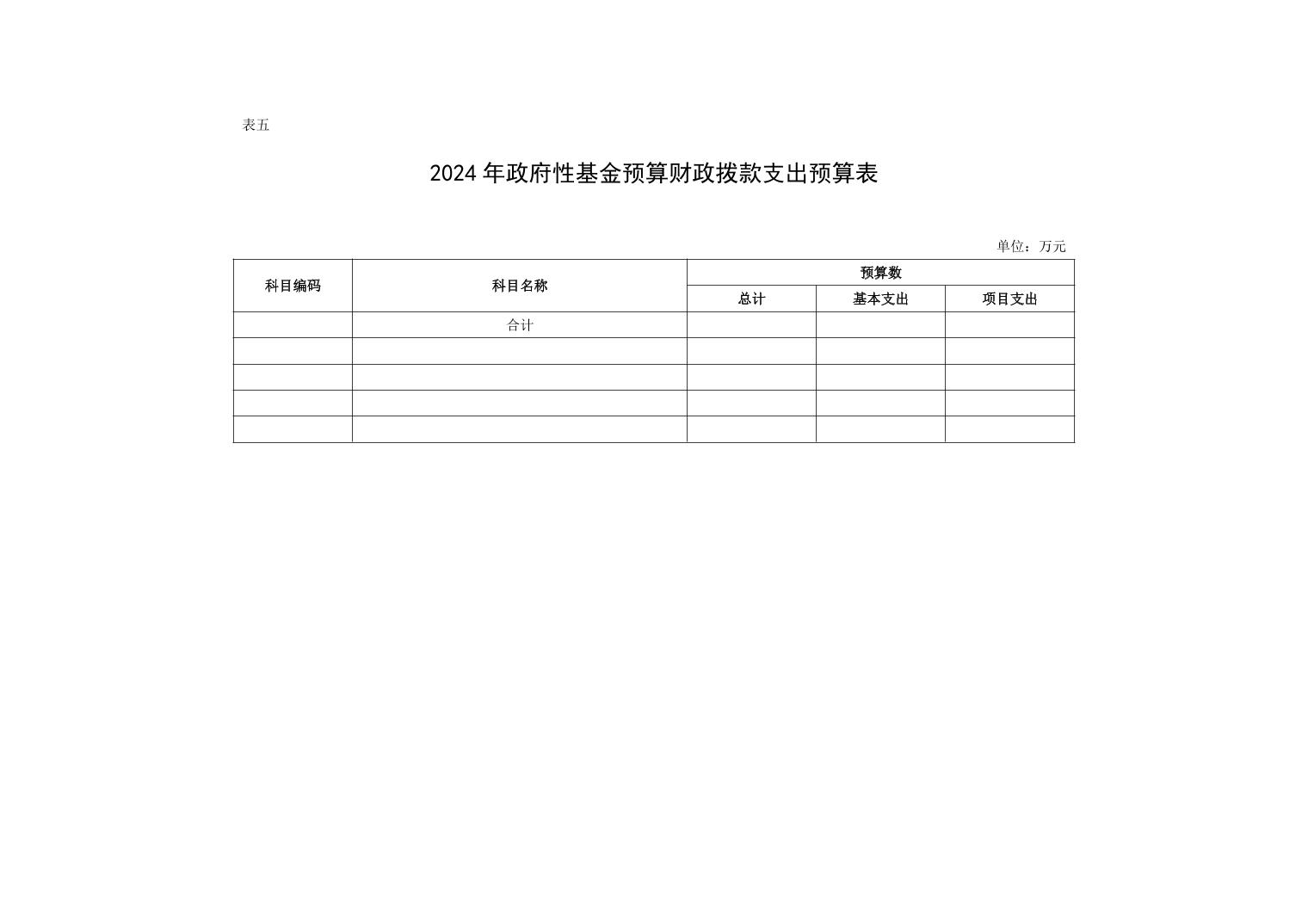 表五

2024 年政府性基金预算财政拨款支出预算表

单位：万元

| 科目编码 | 科目名称 | 预算数 | | |
|---|---|---|---|---|
| | | 总计 | 基本支出 | 项目支出 |
| | 合计 | | | |
| | | | | |
| | | | | |
| | | | | |
| | | | | |